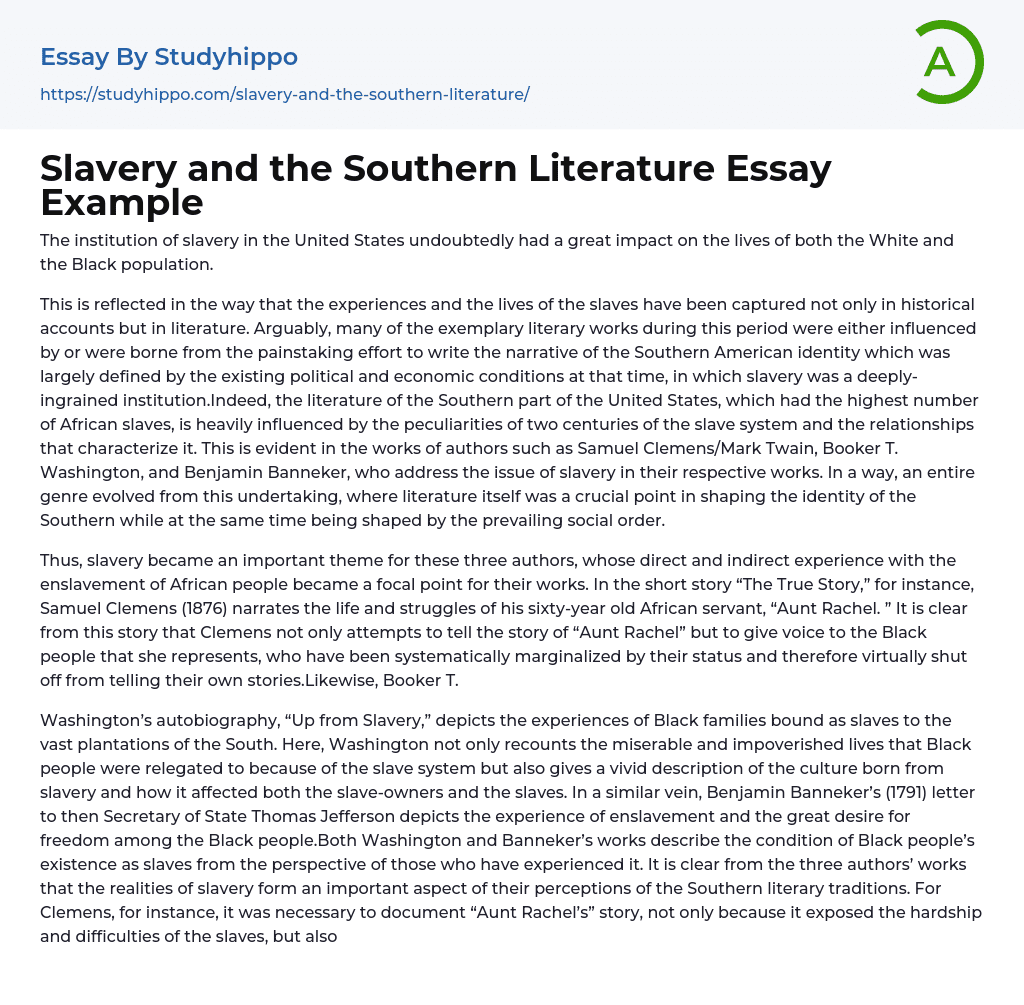 Essay By Studyhippo
https://studyhippo.com/slavery-and-the-southern-literature/

A

Slavery and the Southern Literature Essay Example

The institution of slavery in the United States undoubtedly had a great impact on the lives of both the White and the Black population.

This is reflected in the way that the experiences and the lives of the slaves have been captured not only in historical accounts but in literature. Arguably, many of the exemplary literary works during this period were either influenced by or were borne from the painstaking effort to write the narrative of the Southern American identity which was largely defined by the existing political and economic conditions at that time, in which slavery was a deeply-ingrained institution.Indeed, the literature of the Southern part of the United States, which had the highest number of African slaves, is heavily influenced by the peculiarities of two centuries of the slave system and the relationships that characterize it. This is evident in the works of authors such as Samuel Clemens/Mark Twain, Booker T. Washington, and Benjamin Banneker, who address the issue of slavery in their respective works. In a way, an entire genre evolved from this undertaking, where literature itself was a crucial point in shaping the identity of the Southern while at the same time being shaped by the prevailing social order.

Thus, slavery became an important theme for these three authors, whose direct and indirect experience with the enslavement of African people became a focal point for their works. In the short story “The True Story,” for instance, Samuel Clemens (1876) narrates the life and struggles of his sixty-year old African servant, “Aunt Rachel. ” It is clear from this story that Clemens not only attempts to tell the story of “Aunt Rachel” but to give voice to the Black people that she represents, who have been systematically marginalized by their status and therefore virtually shut off from telling their own stories.Likewise, Booker T.

Washington’s autobiography, “Up from Slavery,” depicts the experiences of Black families bound as slaves to the vast plantations of the South. Here, Washington not only recounts the miserable and impoverished lives that Black people were relegated to because of the slave system but also gives a vivid description of the culture born from slavery and how it affected both the slave-owners and the slaves. In a similar vein, Benjamin Banneker’s (1791) letter to then Secretary of State Thomas Jefferson depicts the experience of enslavement and the great desire for freedom among the Black people.Both Washington and Banneker’s works describe the condition of Black people’s existence as slaves from the perspective of those who have experienced it. It is clear from the three authors’ works that the realities of slavery form an important aspect of their perceptions of the Southern literary traditions. For Clemens, for instance, it was necessary to document “Aunt Rachel’s” story, not only because it exposed the hardship and difficulties of the slaves, but also